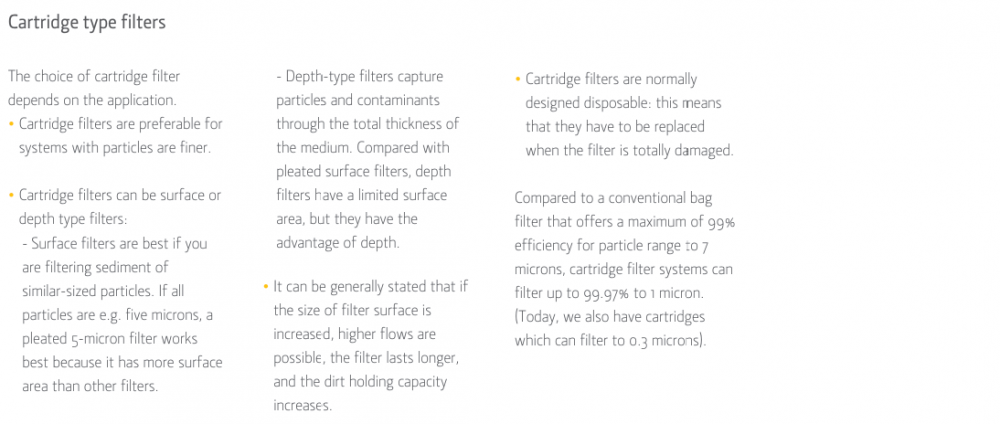 Cartridge type filters

The choice of cartridge filter depends on the application.
• Cartridge filters are preferable for systems with particles are finer.

• Cartridge filters can be surface or depth type filters:
- Surface filters are best if you are filtering sediment of similar-sized particles. If all particles are e.g. five microns, a pleated 5-micron filter works best because it has more surface area than other filters.

- Depth-type filters capture particles and contaminants through the total thickness of the medium. Compared with pleated surface filters, depth filters have a limited surface area, but they have the advantage of depth.

• It can be generally stated that if the size of filter surface is increased, higher flows are possible, the filter lasts longer, and the dirt holding capacity increases.

• Cartridge filters are normally designed disposable: this means that they have to be replaced when the filter is totally damaged.

Compared to a conventional bag filter that offers a maximum of 99% efficiency for particle range to 7 microns, cartridge filter systems can filter up to 99.97% to 1 micron. (Today, we also have cartridges which can filter to 0.3 microns).